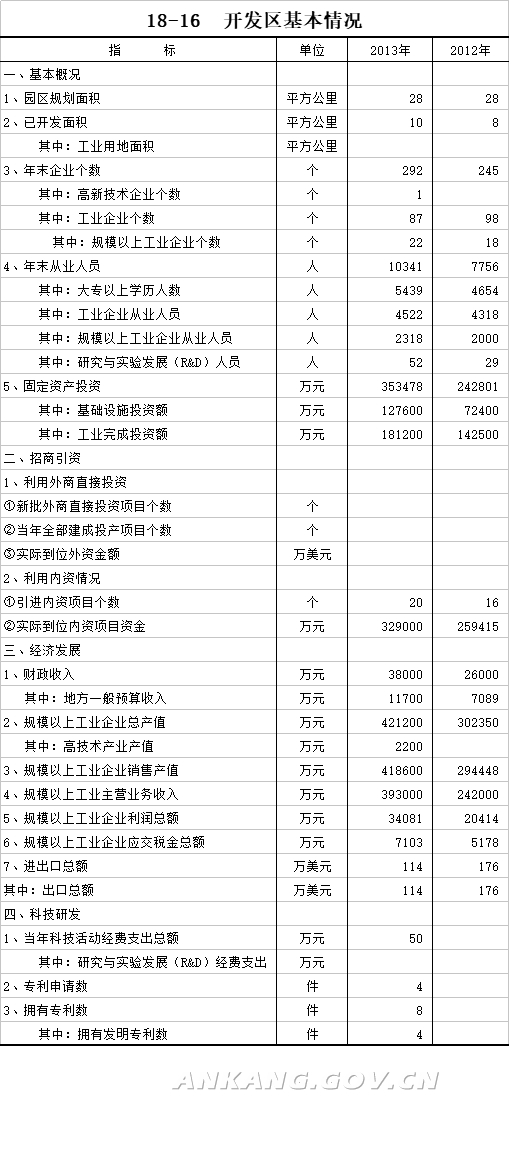 18-16　开发区基本情况

| 指　　　标 | 单位 | 2013年 | 2012年 |
|---|---|---|---|
| 一、基本概况 | | | |
| 1、园区规划面积 | 平方公里 | 28 | 28 |
| 2、已开发面积 | 平方公里 | 10 | 8 |
| 其中：工业用地面积 | 平方公里 | | |
| 3、年末企业个数 | 个 | 292 | 245 |
| 其中：高新技术企业个数 | 个 | 1 | |
| 其中：工业企业个数 | 个 | 87 | 98 |
| 其中：规模以上工业企业个数 | 个 | 22 | 18 |
| 4、年末从业人员 | 人 | 10341 | 7756 |
| 其中：大专以上学历人数 | 人 | 5439 | 4654 |
| 其中：工业企业从业人员 | 人 | 4522 | 4318 |
| 其中：规模以上工业企业从业人员 | 人 | 2318 | 2000 |
| 其中：研究与实验发展（R&D）人员 | 人 | 52 | 29 |
| 5、固定资产投资 | 万元 | 353478 | 242801 |
| 其中：基础设施投资额 | 万元 | 127600 | 72400 |
| 其中：工业完成投资额 | 万元 | 181200 | 142500 |
| 二、招商引资 | | | |
| 1、利用外商直接投资 | | | |
| ①新批外商直接投资项目个数 | 个 | | |
| ②当年全部建成投产项目个数 | 个 | | |
| ③实际到位外资金额 | 万美元 | | |
| 2、利用内资情况 | | | |
| ①引进内资项目个数 | 个 | 20 | 16 |
| ②实际到位内资项目资金 | 万元 | 329000 | 259415 |
| 三、经济发展 | | | |
| 1、财政收入 | 万元 | 38000 | 26000 |
| 其中：地方一般预算收入 | 万元 | 11700 | 7089 |
| 2、规模以上工业企业总产值 | 万元 | 421200 | 302350 |
| 其中：高技术产业产值 | 万元 | 2200 | |
| 3、规模以上工业企业销售产值 | 万元 | 418600 | 294448 |
| 4、规模以上工业主营业务收入 | 万元 | 393000 | 242000 |
| 5、规模以上工业企业利润总额 | 万元 | 34081 | 20414 |
| 6、规模以上工业企业应交税金总额 | 万元 | 7103 | 5178 |
| 7、进出口总额 | 万美元 | 114 | 176 |
| 其中：出口总额 | 万美元 | 114 | 176 |
| 四、科技研发 | | | |
| 1、当年科技活动经费支出总额 | 万元 | 50 | |
| 其中：研究与实验发展（R&D）经费支出 | 万元 | | |
| 2、专利申请数 | 件 | 4 | |
| 3、拥有专利数 | 件 | 8 | |
| 其中：拥有发明专利数 | 件 | 4 | |

ANKANG.GOV.CN